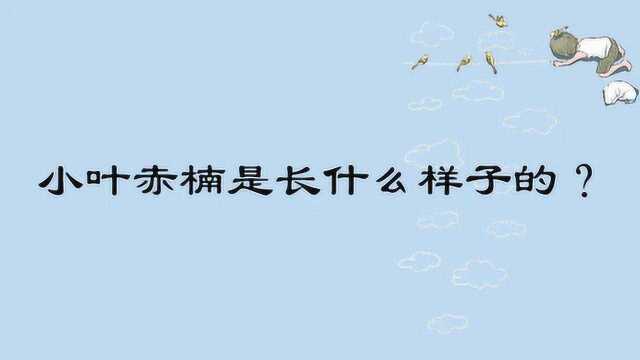 小叶赤楠是长什么样子的？